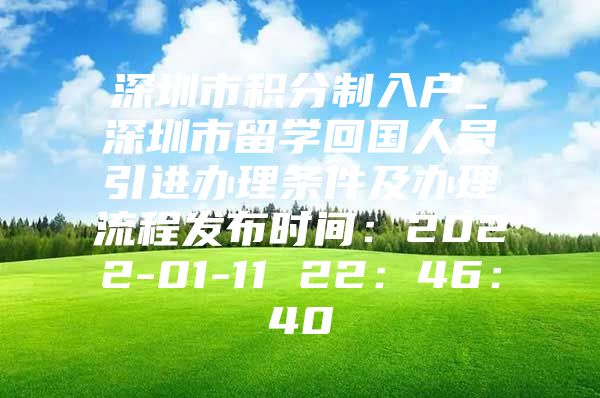 深圳市积分制入户_深圳市留学回国人员引进办理条件及办理流程发布时间：2022-01-11 22：46：40